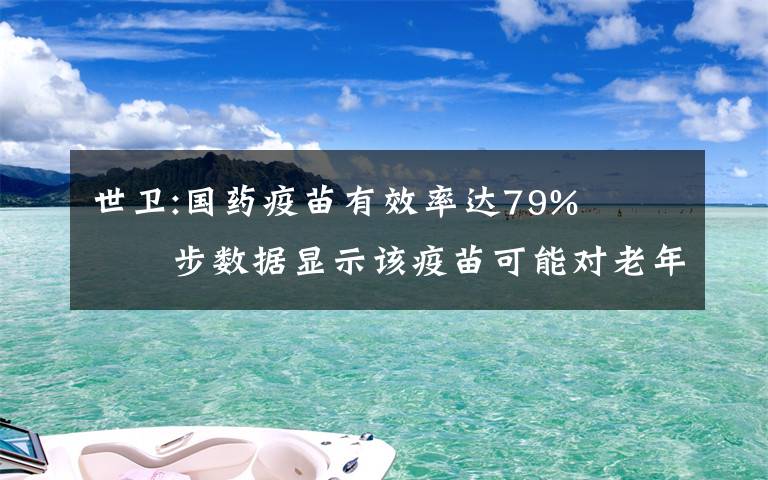 世卫:国药疫苗有效率达79%

步数据显示该疫苗可能对老年